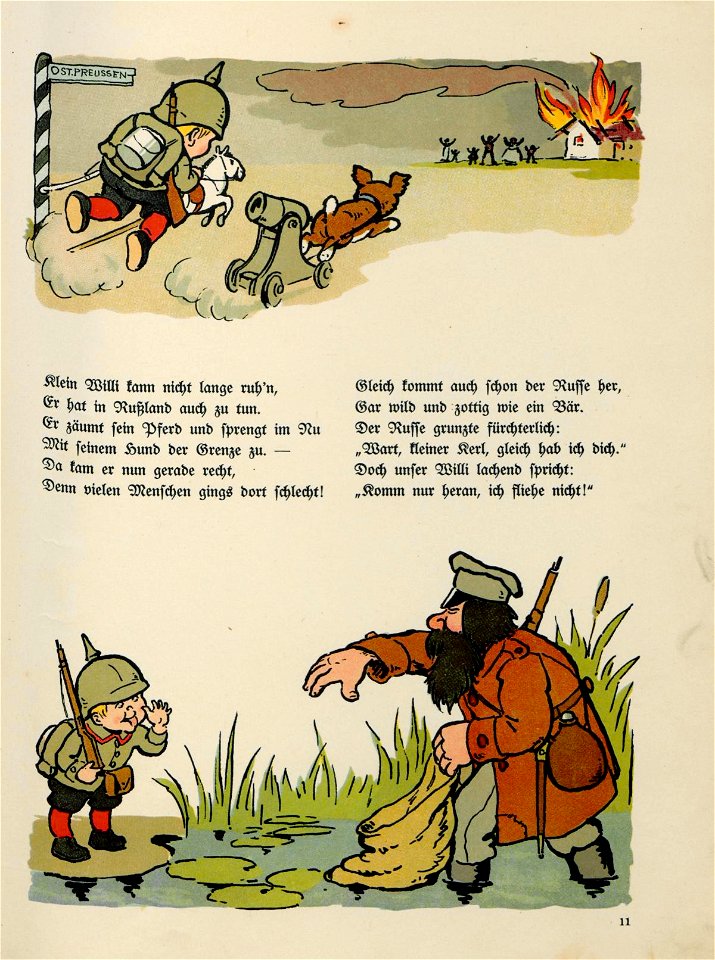 OST.PREUSSEN

Klein Willi kann nicht lange ruh'n,
Er hat in Rußland auch zu tun.
Er zäumt sein Pferd und sprengt im Nu
Mit seinem Hund der Grenze zu. —
Da kam er nun gerade recht,
Denn vielen Menschen gings dort schlecht!

Gleich kommt auch schon der Russe her,
Gar wild und zottig wie ein Bär.
Der Russe grunzte fürchterlich:
„Wart, kleiner Kerl, gleich hab ich dich."
Doch unser Willi lachend spricht:
„Komm nur heran, ich fliehe nicht!"

11